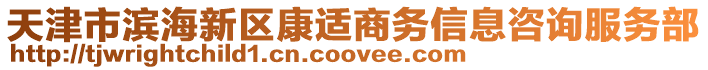 天津市滨海新区康适商务信息咨询服务部
http://tjwrightchild1.cn.coovee.com